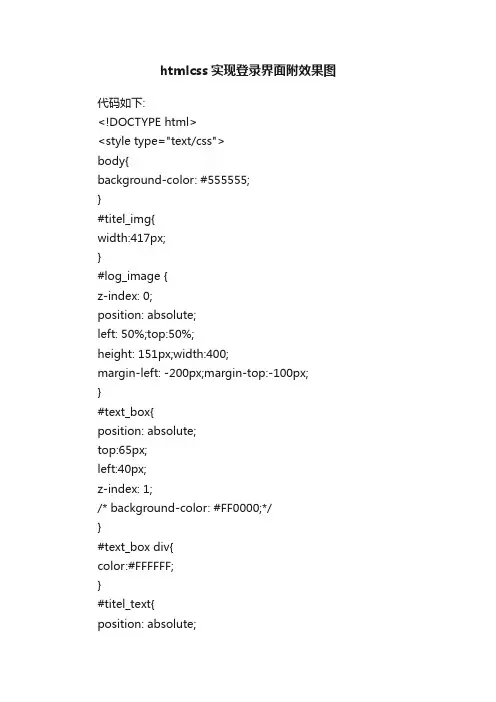 htmlcss实现登录界面附效果图

代码如下:
<!DOCTYPE html>
<style type="text/css">
body{
background-color: #555555;
}
#titel_img{
width:417px;
}
#log_image {
z-index: 0;
position: absolute;
left: 50%;top:50%;
height: 151px;width:400;
margin-left: -200px;margin-top:-100px;
}
#text_box{
position: absolute;
top:65px;
left:40px;
z-index: 1;
/* background-color: #FF0000;*/
}
#text_box div{
color:#FFFFFF;
}
#titel_text{
position: absolute;